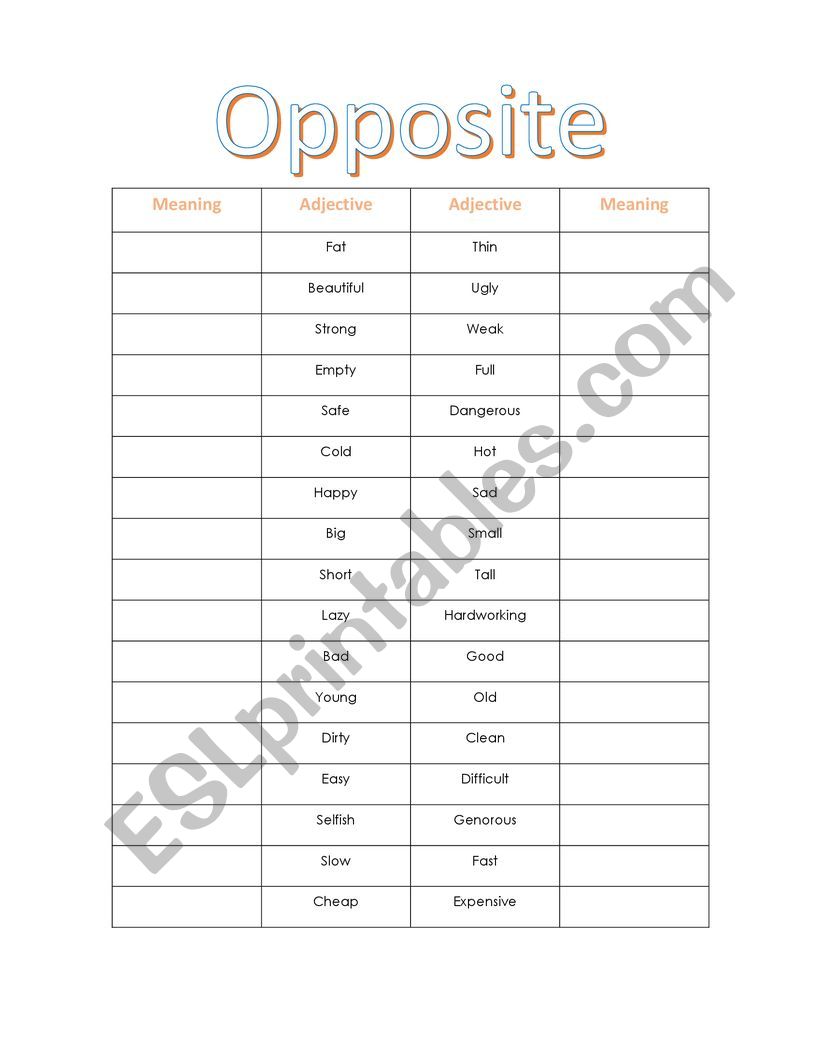 Opposite

| Meaning | Adjective | Adjective | Meaning |
|---|---|---|---|
| | Fat | Thin | |
| | Beautiful | Ugly | |
| | Strong | Weak | |
| | Empty | Full | |
| | Safe | Dangerous | |
| | Cold | Hot | |
| | Happy | Sad | |
| | Big | Small | |
| | Short | Tall | |
| | Lazy | Hardworking | |
| | Bad | Good | |
| | Young | Old | |
| | Dirty | Clean | |
| | Easy | Difficult | |
| | Selfish | Genorous | |
| | Slow | Fast | |
| | Cheap | Expensive | |

ESLprintables.com